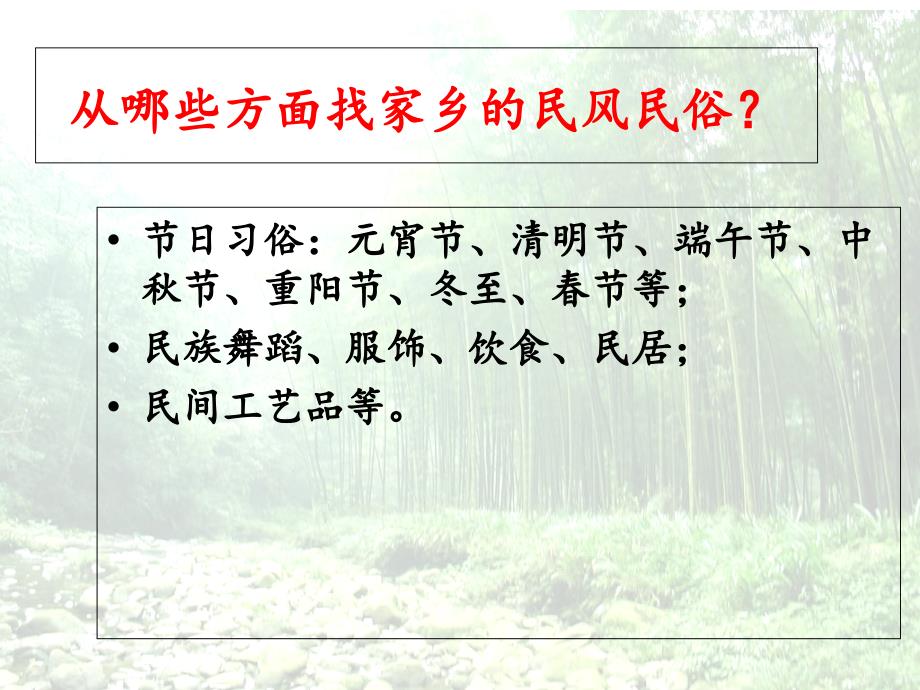 从哪些方面找家乡的民风民俗？

• 节日习俗：元宵节、清明节、端午节、中秋节、重阳节、冬至、春节等；
• 民族舞蹈、服饰、饮食、民居；
• 民间工艺品等。